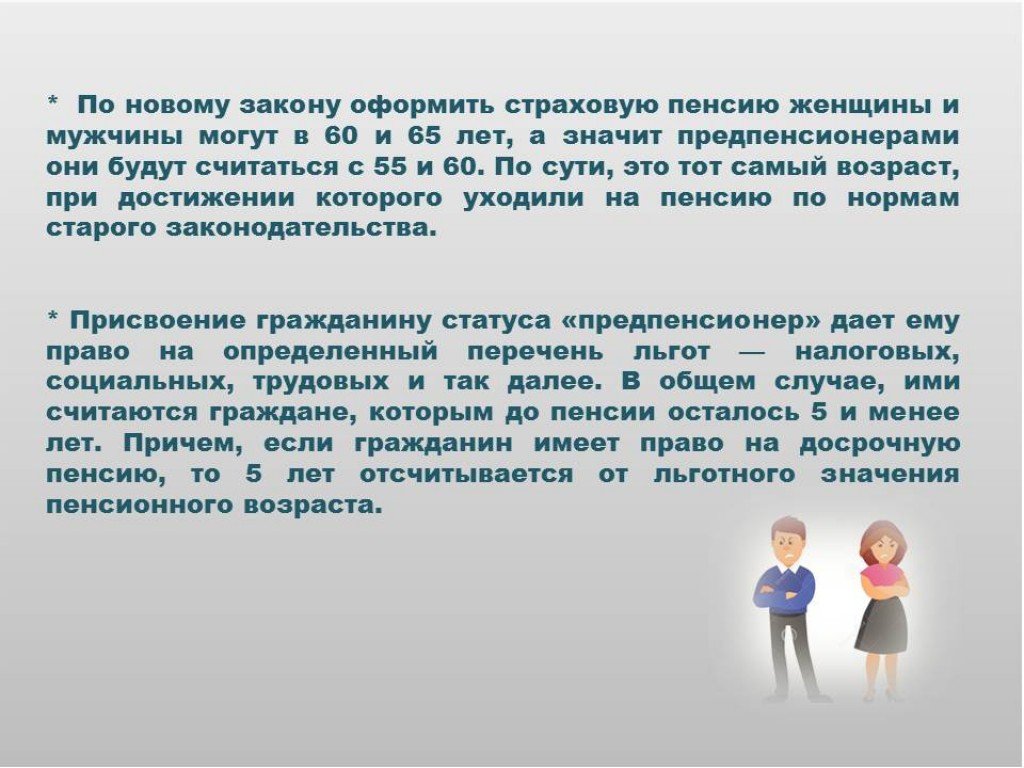 *  По новому закону оформить страховую пенсию женщины и мужчины могут в 60 и 65 лет, а значит предпенсионерами они будут считаться с 55 и 60. По сути, это тот самый возраст, при достижении которого уходили на пенсию по нормам старого законодательства.

* Присвоение гражданину статуса «предпенсионер» дает ему право на определенный перечень льгот — налоговых, социальных, трудовых и так далее. В общем случае, ими считаются граждане, которым до пенсии осталось 5 и менее лет. Причем, если гражданин имеет право на досрочную пенсию, то 5 лет отсчитывается от льготного значения пенсионного возраста.